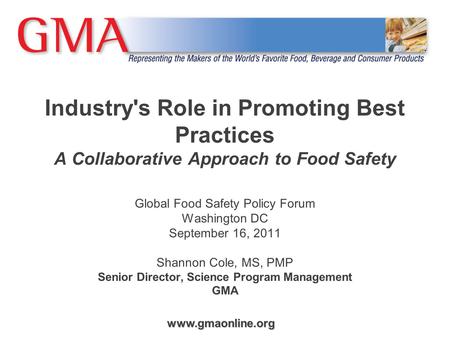 GMA

Representing the Makers of the World's Favorite Food, Beverage and Consumer Products

Industry's Role in Promoting Best Practices
A Collaborative Approach to Food Safety

Global Food Safety Policy Forum
Washington DC
September 16, 2011

Shannon Cole, MS, PMP
Senior Director, Science Program Management
GMA

www.gmaonline.org